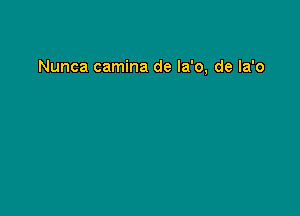 Nunca camina de la'o, de la'o